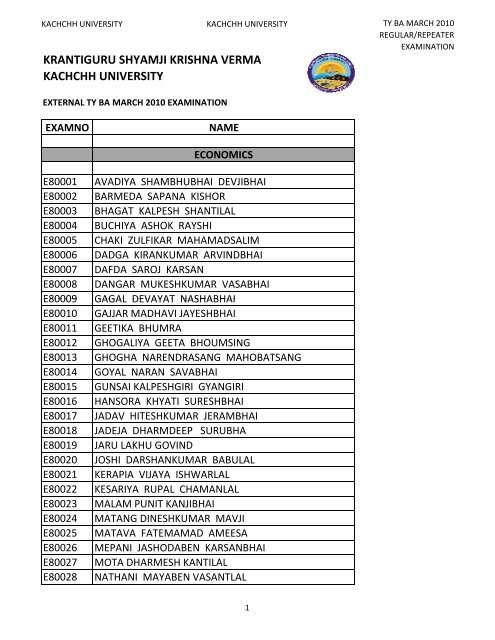 KACHCHH UNIVERSITY

KACHCHH UNIVERSITY

TY BA MARCH 2010
REGULAR/REPEATER
EXAMINATION

KRANTIGURU SHYAMJI KRISHNA VERMA
KACHCHH UNIVERSITY

EXTERNAL TY BA MARCH 2010 EXAMINATION

| EXAMNO | NAME |
|---|---|
| | |
| | ECONOMICS |
| | |
| E80001 | AVADIYA SHAMBHUBHAI DEVJIBHAI |
| E80002 | BARMEDA SAPANA KISHOR |
| E80003 | BHAGAT KALPESH SHANTILAL |
| E80004 | BUCHIYA ASHOK RAYSHI |
| E80005 | CHAKI ZULFIKAR MAHAMADSALIM |
| E80006 | DADGA KIRANKUMAR ARVINDBHAI |
| E80007 | DAFDA SAROJ KARSAN |
| E80008 | DANGAR MUKESHKUMAR VASABHAI |
| E80009 | GAGAL DEVAYAT NASHABHAI |
| E80010 | GAJJAR MADHAVI JAYESHBHAI |
| E80011 | GEETIKA BHUMRA |
| E80012 | GHOGALIYA GEETA BHOUMSING |
| E80013 | GHOGHA NARENDRASANG MAHOBATSANG |
| E80014 | GOYAL NARAN SAVABHAI |
| E80015 | GUNSAI KALPESHGIRI GYANGIRI |
| E80016 | HANSORA KHYATI SURESHBHAI |
| E80017 | JADAV HITESHKUMAR JERAMBHAI |
| E80018 | JADEJA DHARMDEEP SURUBHA |
| E80019 | JARU LAKHU GOVIND |
| E80020 | JOSHI DARSHANKUMAR BABULAL |
| E80021 | KERAPIA VIJAYA ISHWARLAL |
| E80022 | KESARIYA RUPAL CHAMANLAL |
| E80023 | MALAM PUNIT KANJIBHAI |
| E80024 | MATANG DINESHKUMAR MAVJI |
| E80025 | MATAVA FATEMAMAD AMEESA |
| E80026 | MEPANI JASHODABEN KARSANBHAI |
| E80027 | MOTA DHARMESH KANTILAL |
| E80028 | NATHANI MAYABEN VASANTLAL |

1